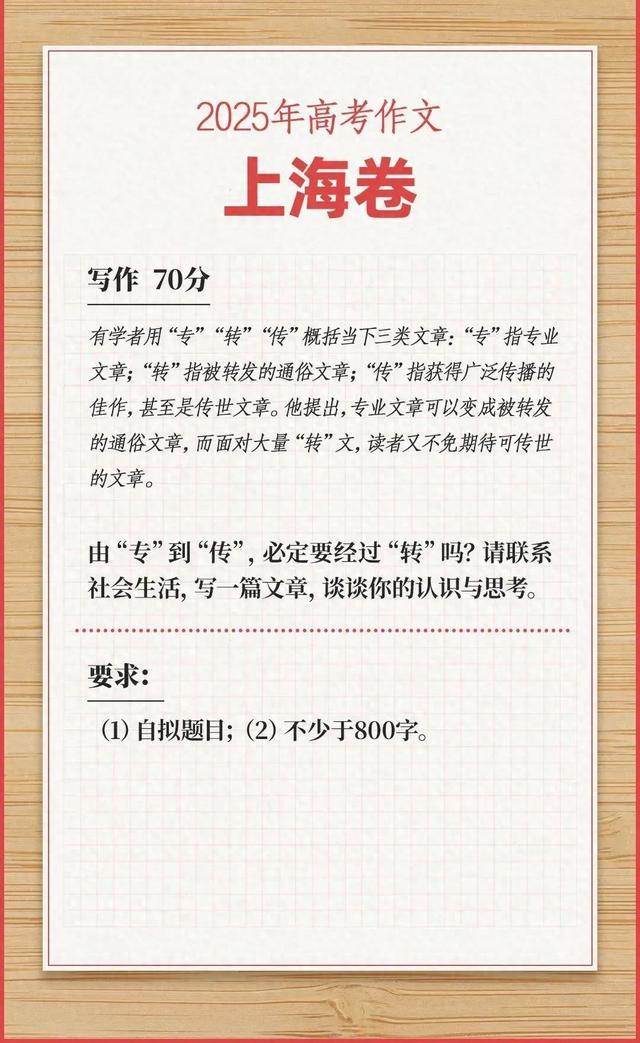 2025年高考作文

上海卷

写作 70分

有学者用“专”“转”“传”概括当下三类文章：“专”指专业文章；“转”指被转发的通俗文章；“传”指获得广泛传播的佳作，甚至是传世文章。他提出，专业文章可以变成被转发的通俗文章，而面对大量“转”文，读者又不免期待可传世的文章。

由“专”到“传”，必定要经过“转”吗？请联系社会生活，写一篇文章，谈谈你的认识与思考。

要求：

(1)自拟题目；(2)不少于800字。